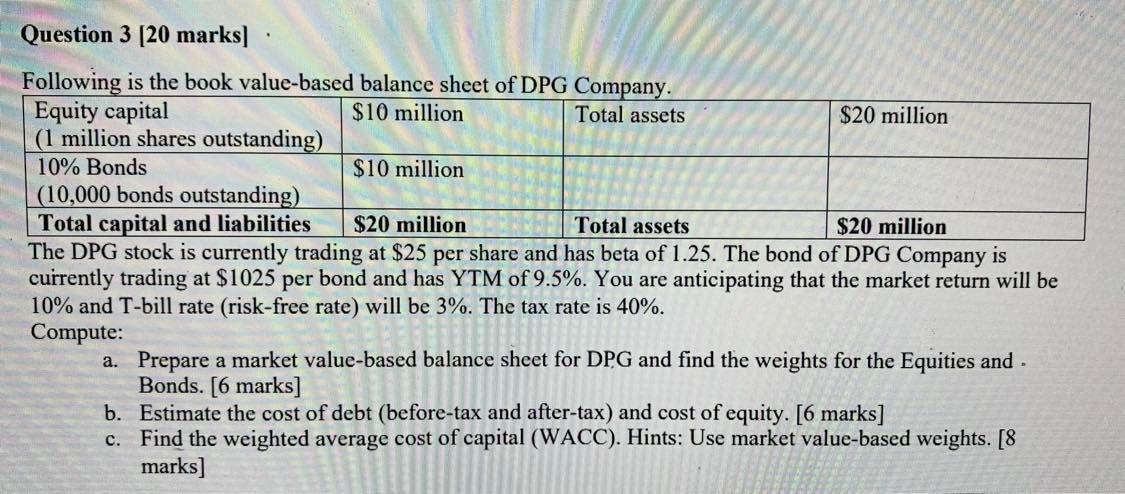 Question 3 [20 marks]

Following is the book value-based balance sheet of DPG Company.

| Equity capital (1 million shares outstanding) | $10 million | Total assets | $20 million |
|---|---|---|---|
| 10% Bonds (10,000 bonds outstanding) | $10 million | | |
| **Total capital and liabilities** | **$20 million** | **Total assets** | **$20 million** |

The DPG stock is currently trading at $25 per share and has beta of 1.25. The bond of DPG Company is currently trading at $1025 per bond and has YTM of 9.5%. You are anticipating that the market return will be 10% and T-bill rate (risk-free rate) will be 3%. The tax rate is 40%.
Compute:
a. Prepare a market value-based balance sheet for DPG and find the weights for the Equities and Bonds. [6 marks]
b. Estimate the cost of debt (before-tax and after-tax) and cost of equity. [6 marks]
c. Find the weighted average cost of capital (WACC). Hints: Use market value-based weights. [8 marks]